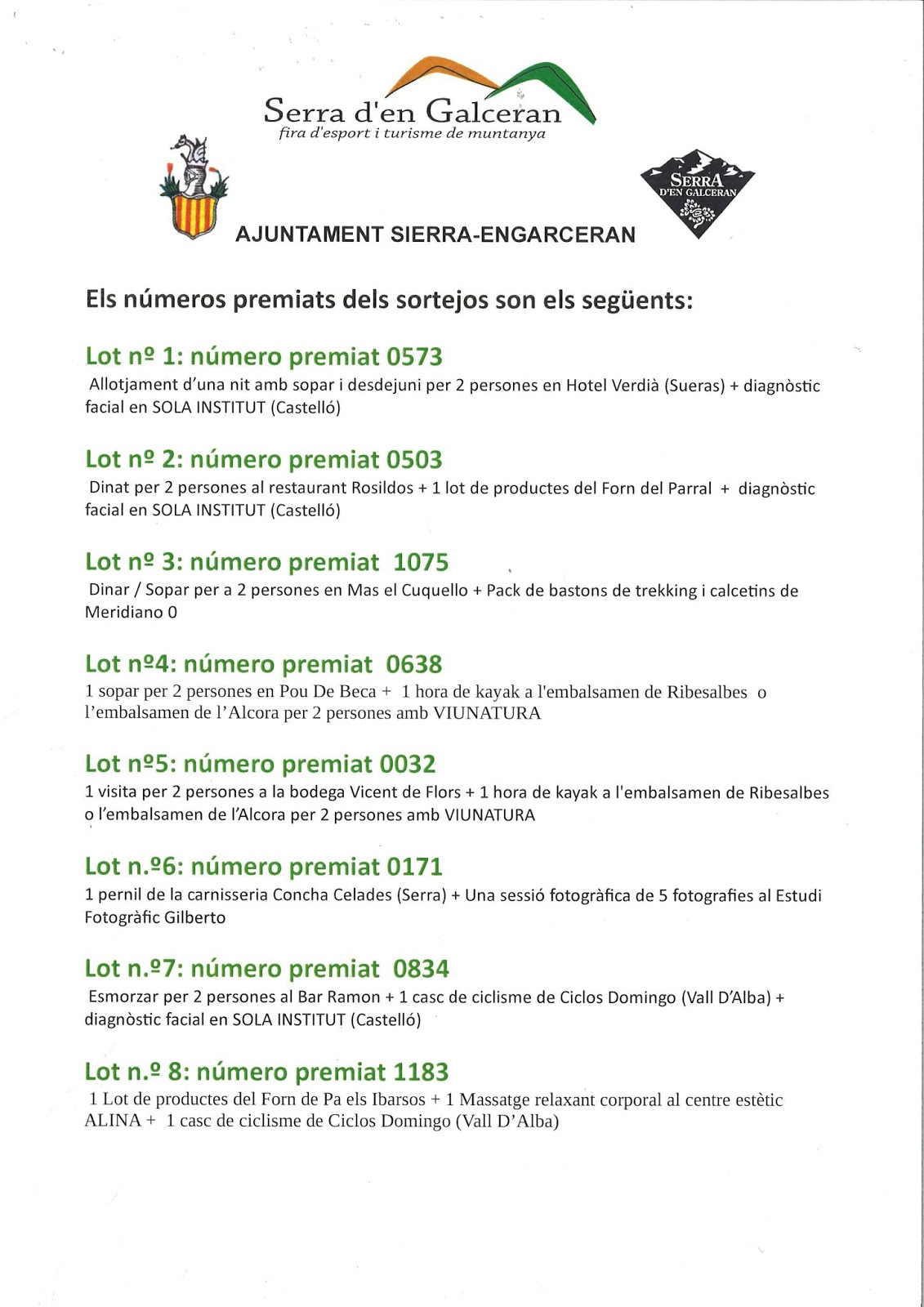 Serra d'en Galceran
fira d'esport i turisme de muntanya

SERRA D'EN GALCERAN

AJUNTAMENT SIERRA-ENGARCERAN

Els números premiats dels sortejos son els següents:

Lot nº 1: número premiat 0573
Allotjament d'una nit amb sopar i desdejuni per 2 persones en Hotel Verdià (Sueras) + diagnòstic facial en SOLA INSTITUT (Castelló)

Lot nº 2: número premiat 0503
Dinat per 2 persones al restaurant Rosildos + 1 lot de productes del Forn del Parral + diagnòstic facial en SOLA INSTITUT (Castelló)

Lot nº 3: número premiat 1075
Dinar / Sopar per a 2 persones en Mas el Cuquello + Pack de bastons de trekking i calcetins de Meridiano 0

Lot nº4: número premiat 0638
1 sopar per 2 persones en Pou De Beca + 1 hora de kayak a l'embalsamen de Ribesalbes o l'embalsamen de l'Alcora per 2 persones amb VIUNATURA

Lot nº5: número premiat 0032
1 visita per 2 persones a la bodega Vicent de Flors + 1 hora de kayak a l'embalsamen de Ribesalbes o l'embalsamen de l'Alcora per 2 persones amb VIUNATURA

Lot n.º6: número premiat 0171
1 pernil de la carnisseria Concha Celades (Serra) + Una sessió fotogràfica de 5 fotografies al Estudi Fotogràfic Gilberto

Lot n.º7: número premiat 0834
Esmorzar per 2 persones al Bar Ramon + 1 casc de ciclisme de Ciclos Domingo (Vall D'Alba) + diagnòstic facial en SOLA INSTITUT (Castelló)

Lot n.º 8: número premiat 1183
1 Lot de productes del Forn de Pa els Ibarsos + 1 Massatge relaxant corporal al centre estètic ALINA + 1 casc de ciclisme de Ciclos Domingo (Vall D'Alba)